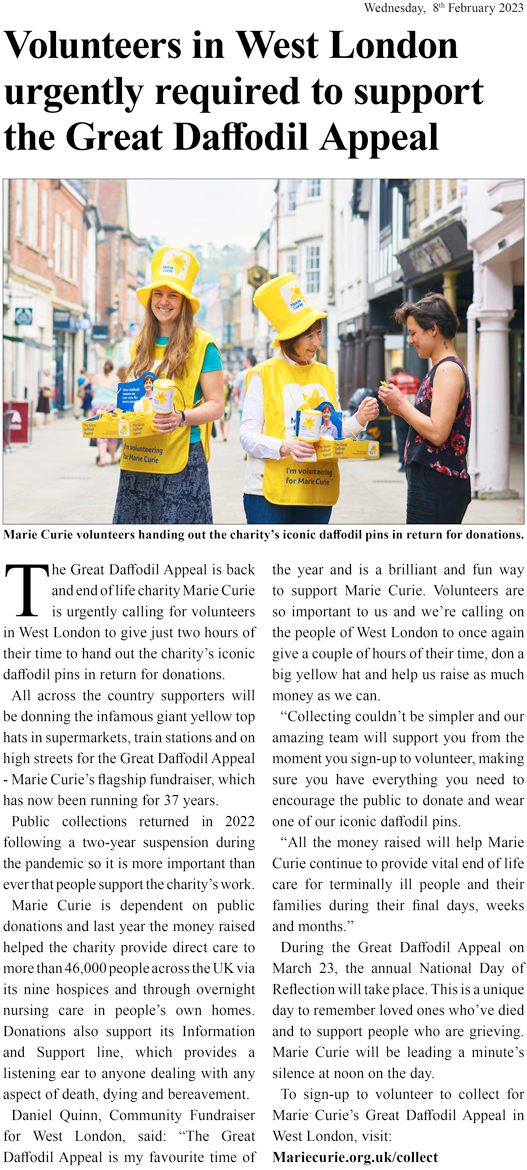 Wednesday, 8th February 2023

Volunteers in West London urgently required to support the Great Daffodil Appeal

Marie Curie

Marie Curie

I'm volunteering for Marie Curie

I'm volunteering for Marie Curie

Marie Curie volunteers handing out the charity's iconic daffodil pins in return for donations.

The Great Daffodil Appeal is back and end of life charity Marie Curie is urgently calling for volunteers in West London to give just two hours of their time to hand out the charity's iconic daffodil pins in return for donations.

All across the country supporters will be donning the infamous giant yellow top hats in supermarkets, train stations and on high streets for the Great Daffodil Appeal - Marie Curie's flagship fundraiser, which has now been running for 37 years.

Public collections returned in 2022 following a two-year suspension during the pandemic so it is more important than ever that people support the charity's work.

Marie Curie is dependent on public donations and last year the money raised helped the charity provide direct care to more than 46,000 people across the UK via its nine hospices and through overnight nursing care in people's own homes. Donations also support its Information and Support line, which provides a listening ear to anyone dealing with any aspect of death, dying and bereavement.

Daniel Quinn, Community Fundraiser for West London, said: "The Great Daffodil Appeal is my favourite time of the year and is a brilliant and fun way to support Marie Curie. Volunteers are so important to us and we're calling on the people of West London to once again give a couple of hours of their time, don a big yellow hat and help us raise as much money as we can.

"Collecting couldn't be simpler and our amazing team will support you from the moment you sign-up to volunteer, making sure you have everything you need to encourage the public to donate and wear one of our iconic daffodil pins.

"All the money raised will help Marie Curie continue to provide vital end of life care for terminally ill people and their families during their final days, weeks and months."

During the Great Daffodil Appeal on March 23, the annual National Day of Reflection will take place. This is a unique day to remember loved ones who've died and to support people who are grieving. Marie Curie will be leading a minute's silence at noon on the day.

To sign-up to volunteer to collect for Marie Curie's Great Daffodil Appeal in West London, visit:
Mariecurie.org.uk/collect